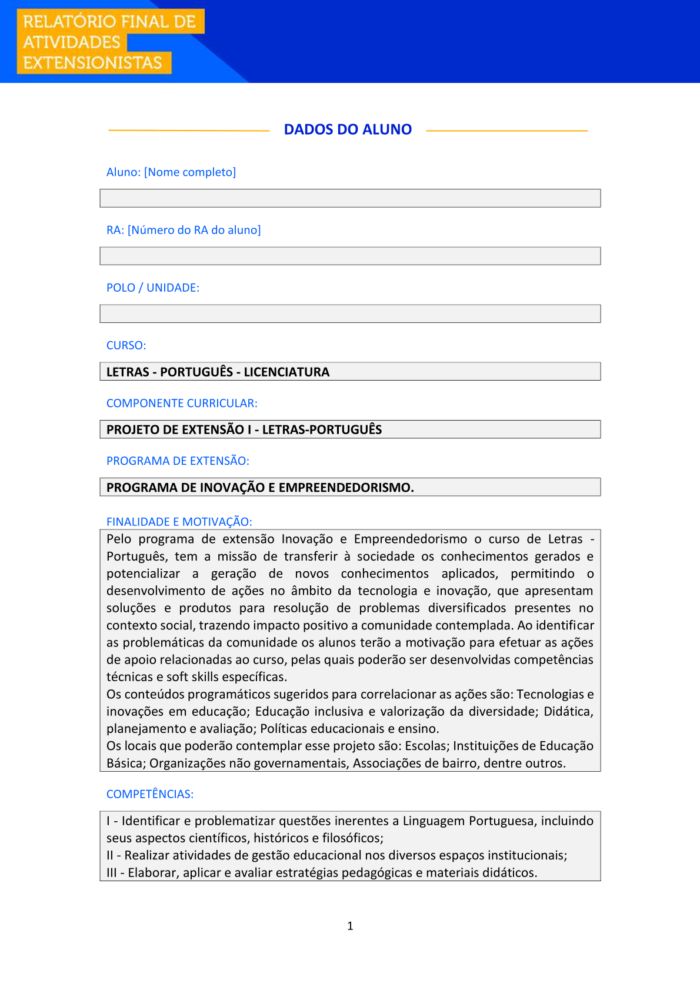 RELATÓRIO FINAL DE ATIVIDADES EXTENSIONISTAS

DADOS DO ALUNO

Aluno: [Nome completo]

RA: [Número do RA do aluno]

POLO / UNIDADE:

CURSO:

LETRAS - PORTUGUÊS - LICENCIATURA

COMPONENTE CURRICULAR:

PROJETO DE EXTENSÃO I - LETRAS-PORTUGUÊS

PROGRAMA DE EXTENSÃO:

PROGRAMA DE INOVAÇÃO E EMPREENDEDORISMO.

FINALIDADE E MOTIVAÇÃO:

Pelo programa de extensão Inovação e Empreendedorismo o curso de Letras - Português, tem a missão de transferir à sociedade os conhecimentos gerados e potencializar a geração de novos conhecimentos aplicados, permitindo o desenvolvimento de ações no âmbito da tecnologia e inovação, que apresentam soluções e produtos para resolução de problemas diversificados presentes no contexto social, trazendo impacto positivo a comunidade contemplada. Ao identificar as problemáticas da comunidade os alunos terão a motivação para efetuar as ações de apoio relacionadas ao curso, pelas quais poderão ser desenvolvidas competências técnicas e soft skills específicas.
Os conteúdos programáticos sugeridos para correlacionar as ações são: Tecnologias e inovações em educação; Educação inclusiva e valorização da diversidade; Didática, planejamento e avaliação; Políticas educacionais e ensino.
Os locais que poderão contemplar esse projeto são: Escolas; Instituições de Educação Básica; Organizações não governamentais, Associações de bairro, dentre outros.

COMPETÊNCIAS:

I - Identificar e problematizar questões inerentes a Linguagem Portuguesa, incluindo seus aspectos científicos, históricos e filosóficos;
II - Realizar atividades de gestão educacional nos diversos espaços institucionais;
III - Elaborar, aplicar e avaliar estratégias pedagógicas e materiais didáticos.

1